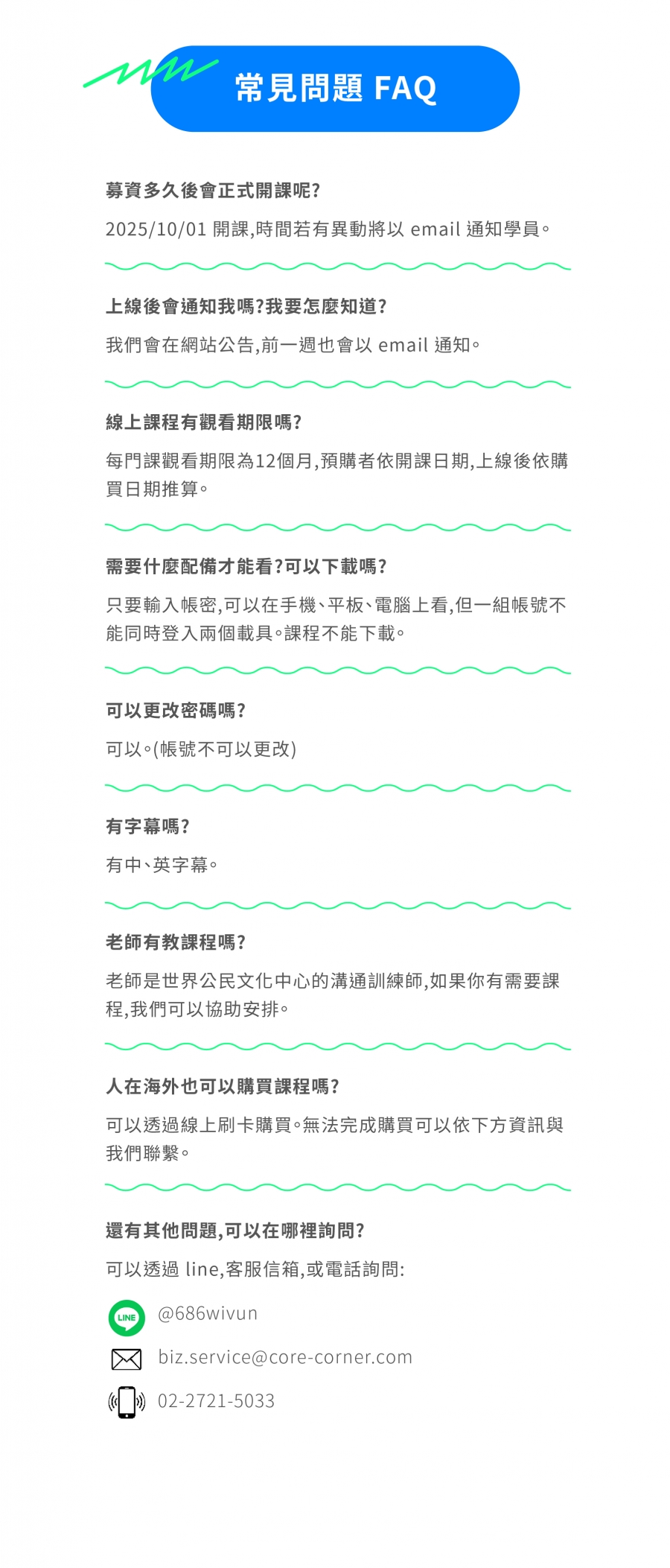 常見問題 FAQ

募資多久後會正式開課呢?

2025/10/01 開課,時間若有異動將以 email 通知學員。

上線後會通知我嗎?我要怎麼知道?

我們會在網站公告,前一週也會以 email 通知。

線上課程有觀看期限嗎?

每門課觀看期限為12個月,預購者依開課日期,上線後依購買日期推算。

需要什麼配備才能看?可以下載嗎?

只要輸入帳密,可以在手機、平板、電腦上看,但一組帳號不能同時登入兩個載具。課程不能下載。

可以更改密碼嗎?

可以。(帳號不可以更改)

有字幕嗎?

有中、英字幕。

老師有教課程嗎?

老師是世界公民文化中心的溝通訓練師,如果你有需要課程,我們可以協助安排。

人在海外也可以購買課程嗎?

可以透過線上刷卡購買。無法完成購買可以依下方資訊與我們聯繫。

還有其他問題,可以在哪裡詢問?

可以透過 line,客服信箱,或電話詢問:

LINE @686wivun

biz.service@core-corner.com

02-2721-5033